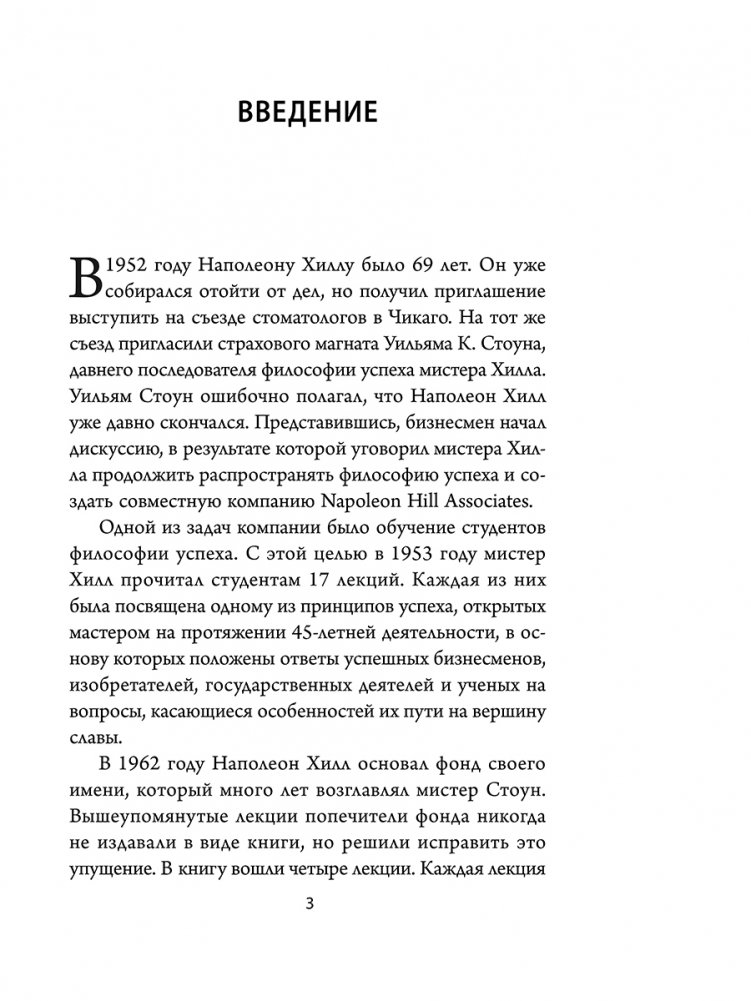 ВВЕДЕНИЕ

В 1952 году Наполеону Хиллу было 69 лет. Он уже собирался отойти от дел, но получил приглашение выступить на съезде стоматологов в Чикаго. На тот же съезд пригласили страхового магната Уильяма К. Стоуна, давнего последователя философии успеха мистера Хилла. Уильям Стоун ошибочно полагал, что Наполеон Хилл уже давно скончался. Представившись, бизнесмен начал дискуссию, в результате которой уговорил мистера Хилла продолжить распространять философию успеха и создать совместную компанию Napoleon Hill Associates.

Одной из задач компании было обучение студентов философии успеха. С этой целью в 1953 году мистер Хилл прочитал студентам 17 лекций. Каждая из них была посвящена одному из принципов успеха, открытых мастером на протяжении 45-летней деятельности, в основу которых положены ответы успешных бизнесменов, изобретателей, государственных деятелей и ученых на вопросы, касающиеся особенностей их пути на вершину славы.

В 1962 году Наполеон Хилл основал фонд своего имени, который много лет возглавлял мистер Стоун. Вышеупомянутые лекции попечители фонда никогда не издавали в виде книги, но решили исправить это упущение. В книгу вошли четыре лекции. Каждая лекция

3